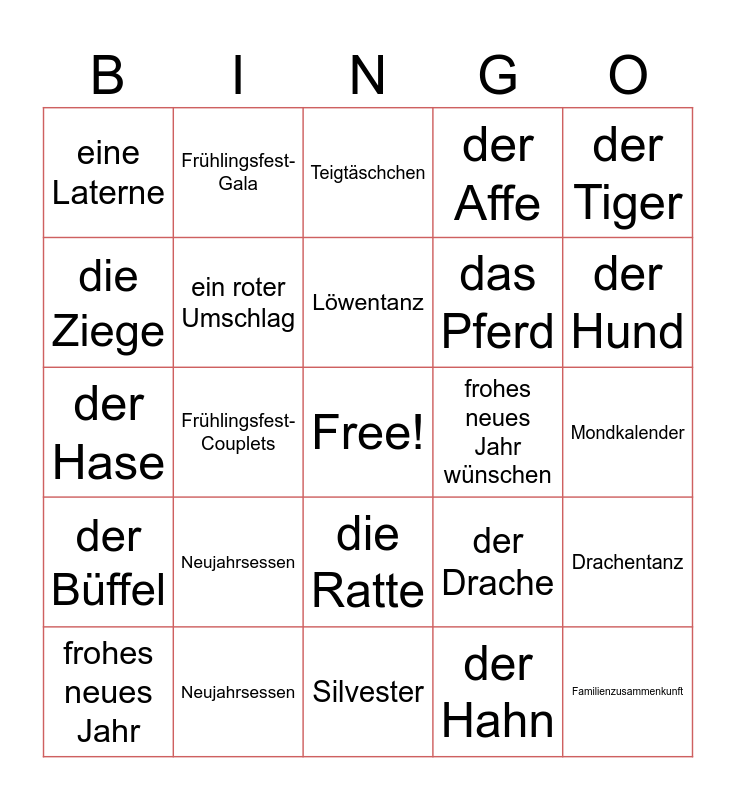 | B | I | N | G | O |
|---|---|---|---|---|
| eine Laterne | Frühlingsfest-Gala | Teigtäschchen | der Affe | der Tiger |
| die Ziege | ein roter Umschlag | Löwentanz | das Pferd | der Hund |
| der Hase | Frühlingsfest-Couplets | Free! | frohes neues Jahr wünschen | Mondkalender |
| der Büffel | Neujahrsessen | die Ratte | der Drache | Drachentanz |
| frohes neues Jahr | Neujahrsessen | Silvester | der Hahn | Familienzusammenkunft |